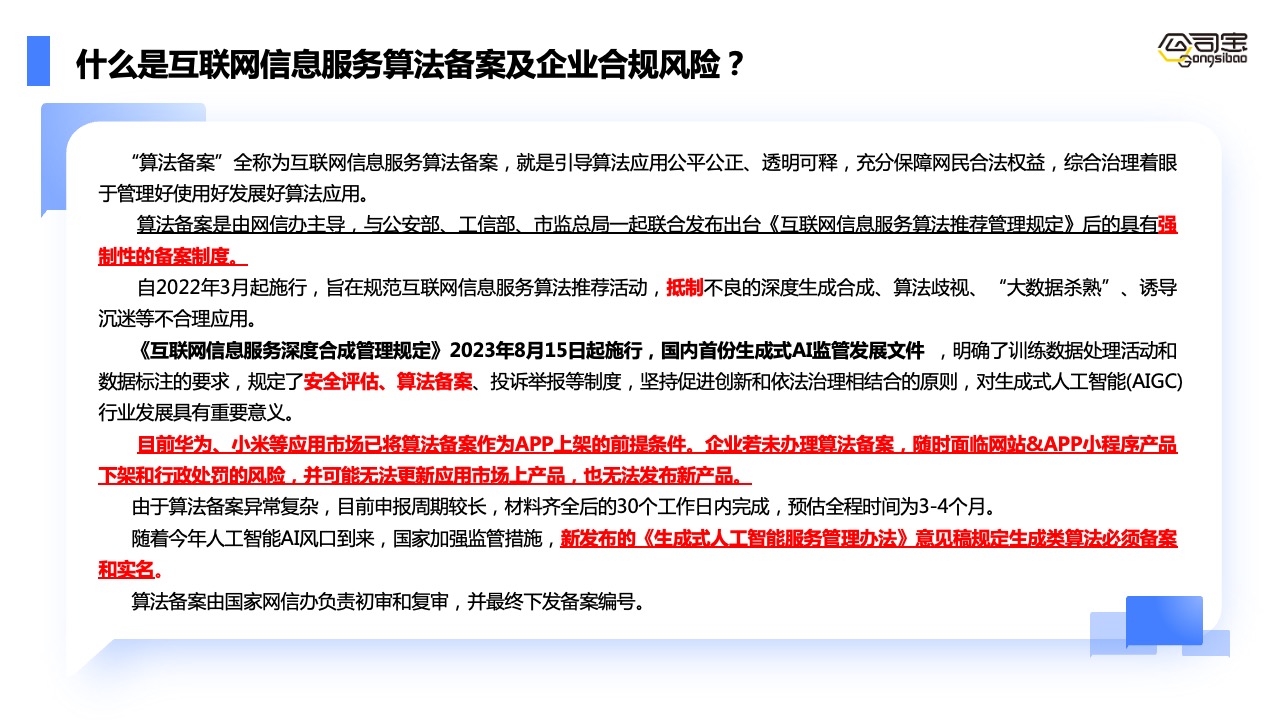 什么是互联网信息服务算法备案及企业合规风险？

公司宝
Gongsibao

“算法备案”全称为互联网信息服务算法备案，就是引导算法应用公平公正、透明可释，充分保障网民合法权益，综合治理着眼于管理好使用好发展好算法应用。

算法备案是由网信办主导，与公安部、工信部、市监总局一起联合发布出台《互联网信息服务算法推荐管理规定》后的具有强制性的备案制度。

自2022年3月起施行，旨在规范互联网信息服务算法推荐活动，抵制不良的深度生成合成、算法歧视、“大数据杀熟”、诱导沉迷等不合理应用。

《互联网信息服务深度合成管理规定》2023年8月15日起施行，国内首份生成式AI监管发展文件 ，明确了训练数据处理活动和数据标注的要求，规定了安全评估、算法备案、投诉举报等制度，坚持促进创新和依法治理相结合的原则，对生成式人工智能(AIGC)行业发展具有重要意义。

目前华为、小米等应用市场已将算法备案作为APP上架的前提条件。企业若未办理算法备案，随时面临网站&APP小程序产品下架和行政处罚的风险，并可能无法更新应用市场上产品，也无法发布新产品。

由于算法备案异常复杂，目前申报周期较长，材料齐全后的30个工作日内完成，预估全程时间为3-4个月。

随着今年人工智能AI风口到来，国家加强监管措施，新发布的《生成式人工智能服务管理办法》意见稿规定生成类算法必须备案和实名。

算法备案由国家网信办负责初审和复审，并最终下发备案编号。